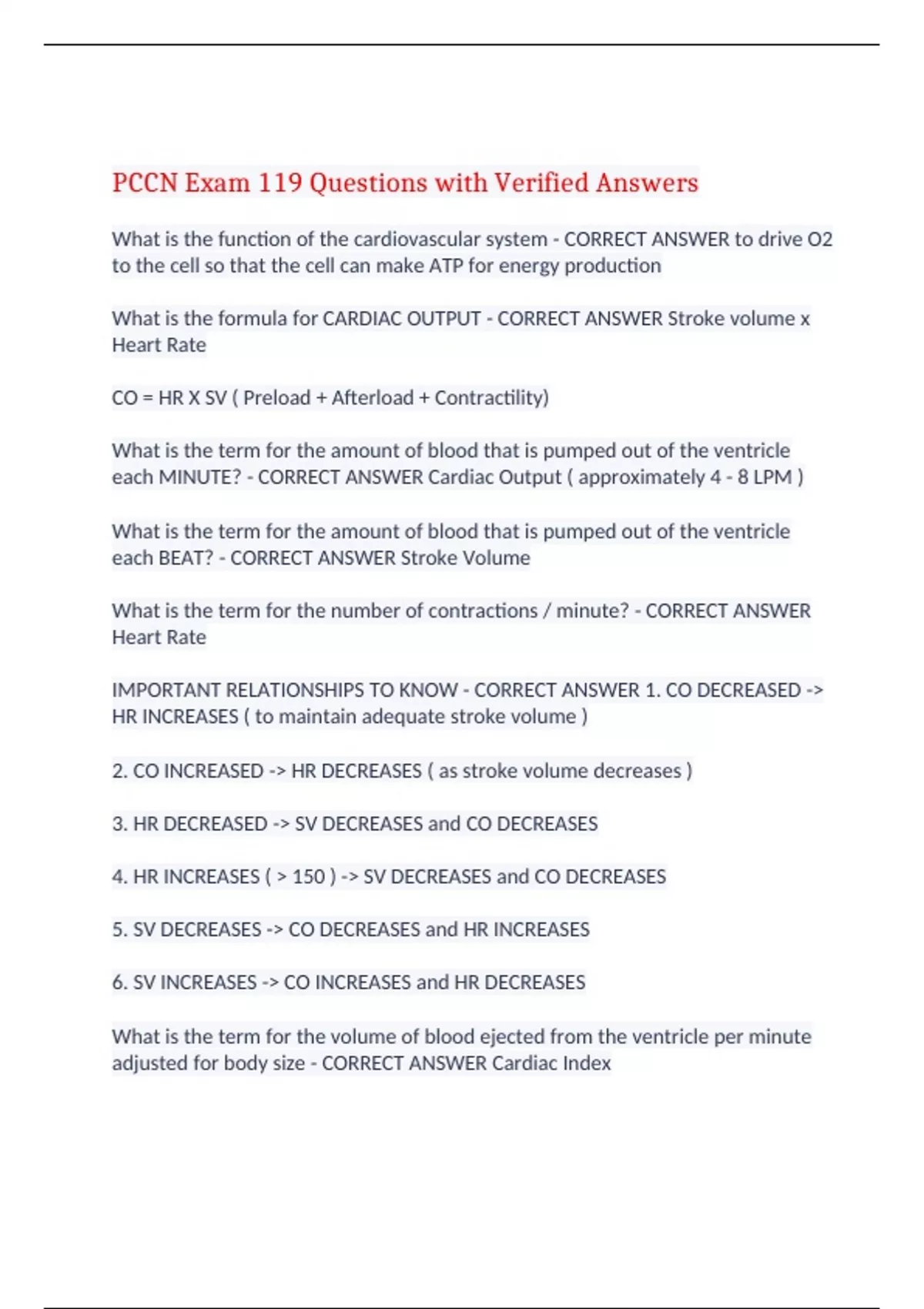 PCCN Exam 119 Questions with Verified Answers

What is the function of the cardiovascular system - CORRECT ANSWER to drive O2 to the cell so that the cell can make ATP for energy production

What is the formula for CARDIAC OUTPUT - CORRECT ANSWER Stroke volume x Heart Rate

CO = HR X SV ( Preload + Afterload + Contractility)

What is the term for the amount of blood that is pumped out of the ventricle each MINUTE? - CORRECT ANSWER Cardiac Output ( approximately 4 - 8 LPM )

What is the term for the amount of blood that is pumped out of the ventricle each BEAT? - CORRECT ANSWER Stroke Volume

What is the term for the number of contractions / minute? - CORRECT ANSWER Heart Rate

IMPORTANT RELATIONSHIPS TO KNOW - CORRECT ANSWER 1. CO DECREASED -> HR INCREASES ( to maintain adequate stroke volume )

2. CO INCREASED -> HR DECREASES ( as stroke volume decreases )

3. HR DECREASED -> SV DECREASES and CO DECREASES

4. HR INCREASES ( > 150 ) -> SV DECREASES and CO DECREASES

5. SV DECREASES -> CO DECREASES and HR INCREASES

6. SV INCREASES -> CO INCREASES and HR DECREASES

What is the term for the volume of blood ejected from the ventricle per minute adjusted for body size - CORRECT ANSWER Cardiac Index